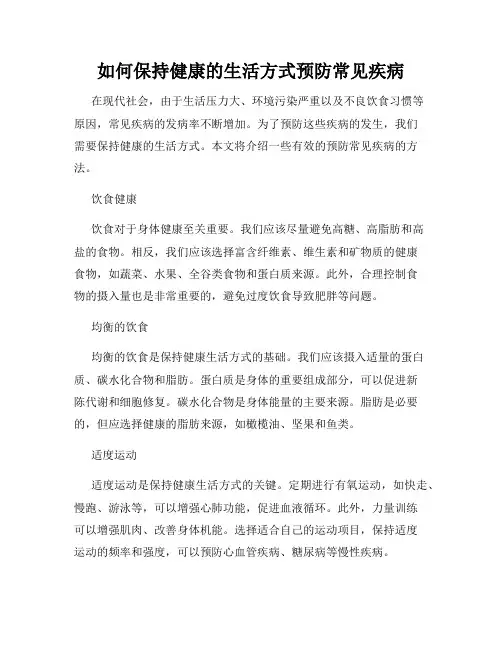 如何保持健康的生活方式预防常见疾病

在现代社会，由于生活压力大、环境污染严重以及不良饮食习惯等原因，常见疾病的发病率不断增加。为了预防这些疾病的发生，我们需要保持健康的生活方式。本文将介绍一些有效的预防常见疾病的方法。

饮食健康

饮食对于身体健康至关重要。我们应该尽量避免高糖、高脂肪和高盐的食物。相反，我们应该选择富含纤维素、维生素和矿物质的健康食物，如蔬菜、水果、全谷类食物和蛋白质来源。此外，合理控制食物的摄入量也是非常重要的，避免过度饮食导致肥胖等问题。

均衡的饮食

均衡的饮食是保持健康生活方式的基础。我们应该摄入适量的蛋白质、碳水化合物和脂肪。蛋白质是身体的重要组成部分，可以促进新陈代谢和细胞修复。碳水化合物是身体能量的主要来源。脂肪是必要的，但应选择健康的脂肪来源，如橄榄油、坚果和鱼类。

适度运动

适度运动是保持健康生活方式的关键。定期进行有氧运动，如快走、慢跑、游泳等，可以增强心肺功能，促进血液循环。此外，力量训练可以增强肌肉、改善身体机能。选择适合自己的运动项目，保持适度运动的频率和强度，可以预防心血管疾病、糖尿病等慢性疾病。